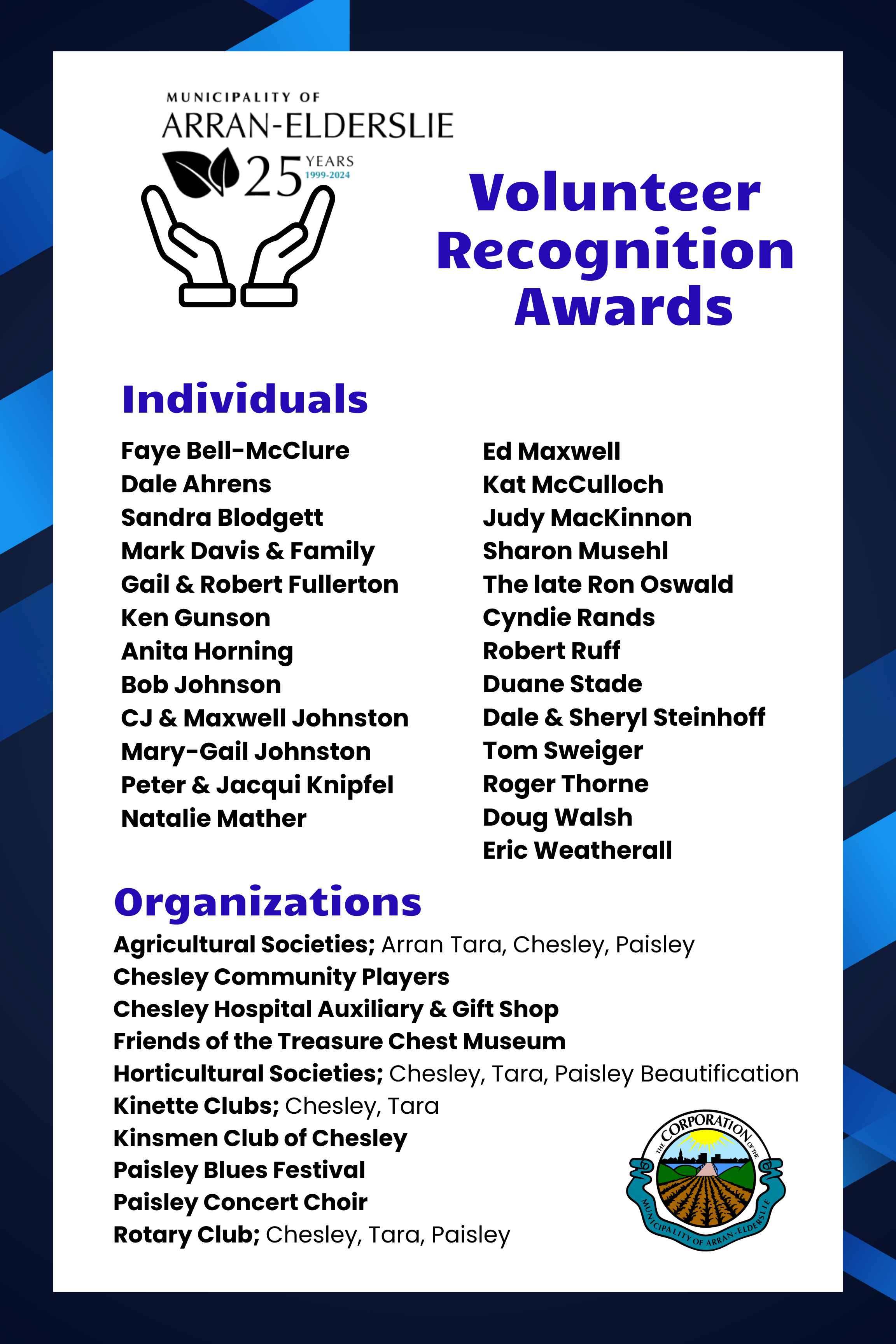 MUNICIPALITY OF
ARRAN-ELDERSLIE
25 YEARS
1999-2024

Volunteer Recognition Awards

Individuals

Faye Bell-McClure
Dale Ahrens
Sandra Blodgett
Mark Davis & Family
Gail & Robert Fullerton
Ken Gunson
Anita Horning
Bob Johnson
CJ & Maxwell Johnston
Mary-Gail Johnston
Peter & Jacqui Knipfel
Natalie Mather

Ed Maxwell
Kat McCulloch
Judy MacKinnon
Sharon Musehl
The late Ron Oswald
Cyndie Rands
Robert Ruff
Duane Stade
Dale & Sheryl Steinhoff
Tom Sweiger
Roger Thorne
Doug Walsh
Eric Weatherall

Organizations

Agricultural Societies; Arran Tara, Chesley, Paisley
Chesley Community Players
Chesley Hospital Auxiliary & Gift Shop
Friends of the Treasure Chest Museum
Horticultural Societies; Chesley, Tara, Paisley Beautification
Kinette Clubs; Chesley, Tara
Kinsmen Club of Chesley
Paisley Blues Festival
Paisley Concert Choir
Rotary Club; Chesley, Tara, Paisley

THE CORPORATION OF THE MUNICIPALITY OF ARRAN-ELDERSLIE